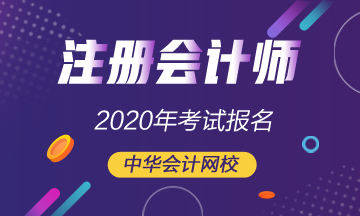 注册会计师

2020年考试报名

中华会计网校